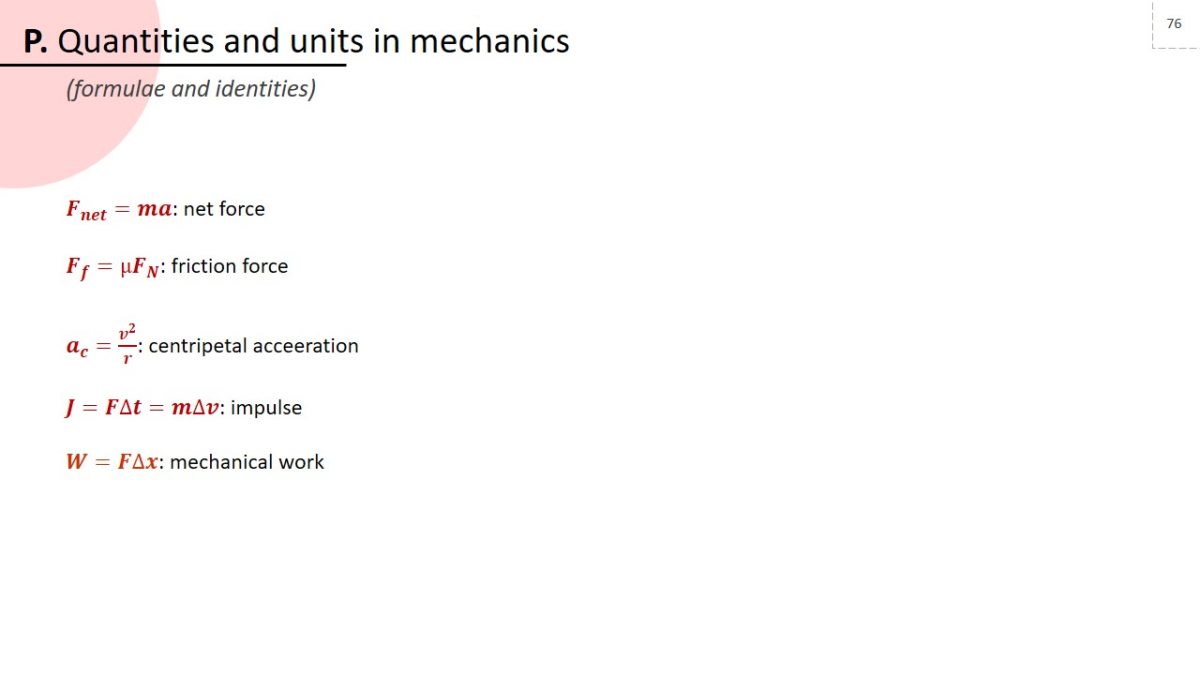 76

P. Quantities and units in mechanics

(formulae and identities)

$F_{net} = ma$: net force

$F_f = \mu F_N$: friction force

$a_c = \frac{v^2}{r}$: centripetal acceeration

$J = F\Delta t = m\Delta v$: impulse

$W = F\Delta x$: mechanical work